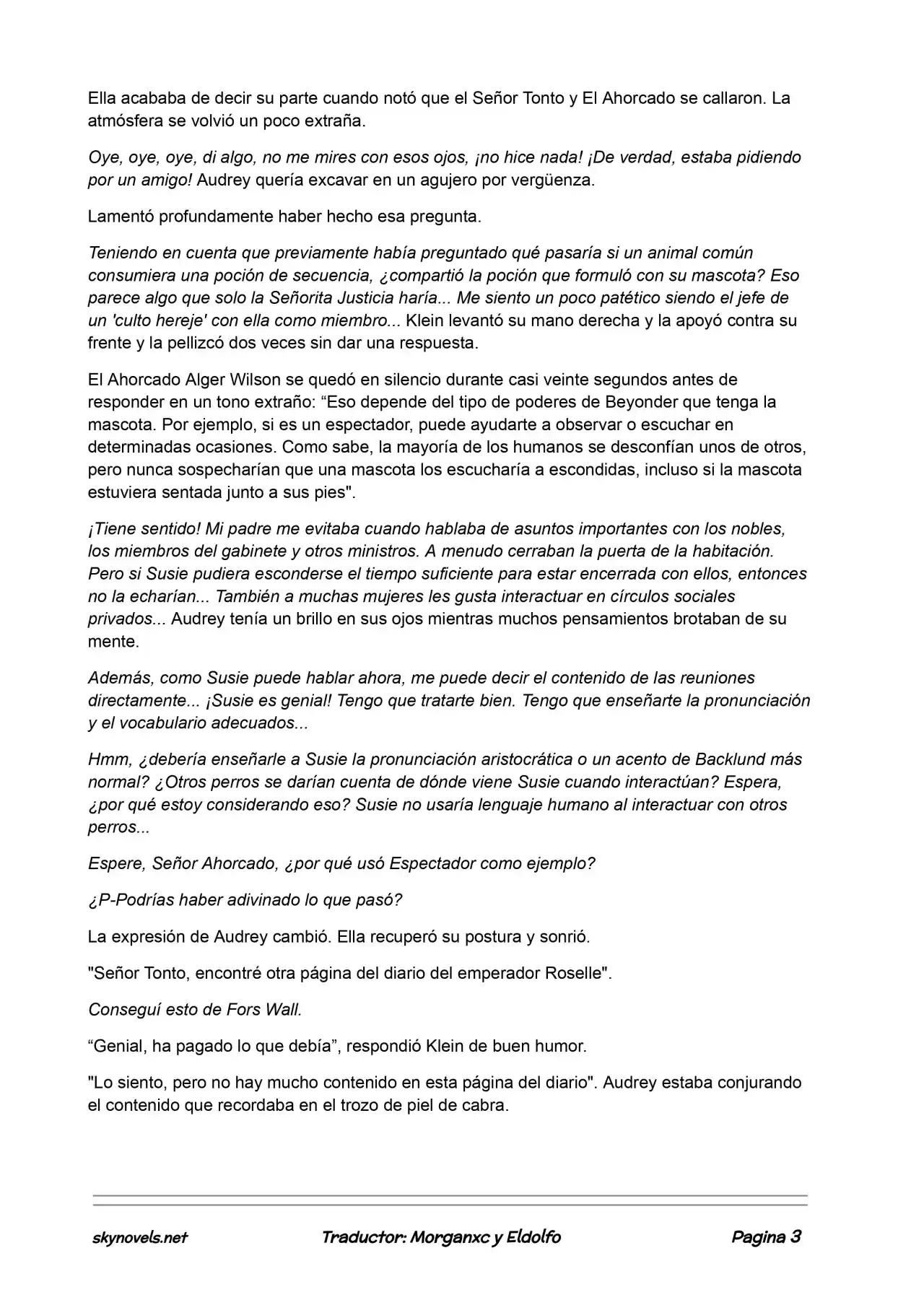 Ella acababa de decir su parte cuando notó que el Señor Tonto y El Ahorcado se callaron. La atmósfera se volvió un poco extraña.

Oye, oye, oye, di algo, no me mires con esos ojos, ¡no hice nada! ¡De verdad, estaba pidiendo por un amigo! Audrey quería excavar en un agujero por vergüenza.

Lamentó profundamente haber hecho esa pregunta.

Teniendo en cuenta que previamente había preguntado qué pasaría si un animal común consumiera una poción de secuencia, ¿compartió la poción que formuló con su mascota? Eso parece algo que solo la Señorita Justicia haría... Me siento un poco patético siendo el jefe de un 'culto hereje' con ella como miembro... Klein levantó su mano derecha y la apoyó contra su frente y la pellizcó dos veces sin dar una respuesta.

El Ahorcado Alger Wilson se quedó en silencio durante casi veinte segundos antes de responder en un tono extraño: "Eso depende del tipo de poderes de Beyonder que tenga la mascota. Por ejemplo, si es un espectador, puede ayudarte a observar o escuchar en determinadas ocasiones. Como sabe, la mayoría de los humanos se desconfían unos de otros, pero nunca sospecharían que una mascota los escucharía a escondidas, incluso si la mascota estuviera sentada junto a sus pies".

¡Tiene sentido! Mi padre me evitaba cuando hablaba de asuntos importantes con los nobles, los miembros del gabinete y otros ministros. A menudo cerraban la puerta de la habitación. Pero si Susie pudiera esconderse el tiempo suficiente para estar encerrada con ellos, entonces no la echarían... También a muchas mujeres les gusta interactuar en círculos sociales privados... Audrey tenía un brillo en sus ojos mientras muchos pensamientos brotaban de su mente.

Además, como Susie puede hablar ahora, me puede decir el contenido de las reuniones directamente... ¡Susie es genial! Tengo que tratarte bien. Tengo que enseñarte la pronunciación y el vocabulario adecuados...

Hmm, ¿debería enseñarle a Susie la pronunciación aristocrática o un acento de Backlund más normal? ¿Otros perros se darían cuenta de dónde viene Susie cuando interactúan? Espera, ¿por qué estoy considerando eso? Susie no usaría lenguaje humano al interactuar con otros perros...

Espere, Señor Ahorcado, ¿por qué usó Espectador como ejemplo?

¿P-Podrías haber adivinado lo que pasó?

La expresión de Audrey cambió. Ella recuperó su postura y sonrió.

"Señor Tonto, encontré otra página del diario del emperador Roselle".

Conseguí esto de Fors Wall.

"Genial, ha pagado lo que debía", respondió Klein de buen humor.

"Lo siento, pero no hay mucho contenido en esta página del diario". Audrey estaba conjurando el contenido que recordaba en el trozo de piel de cabra.

skynovels.net Traductor: Morganxc y Eldolfo Pagina 3